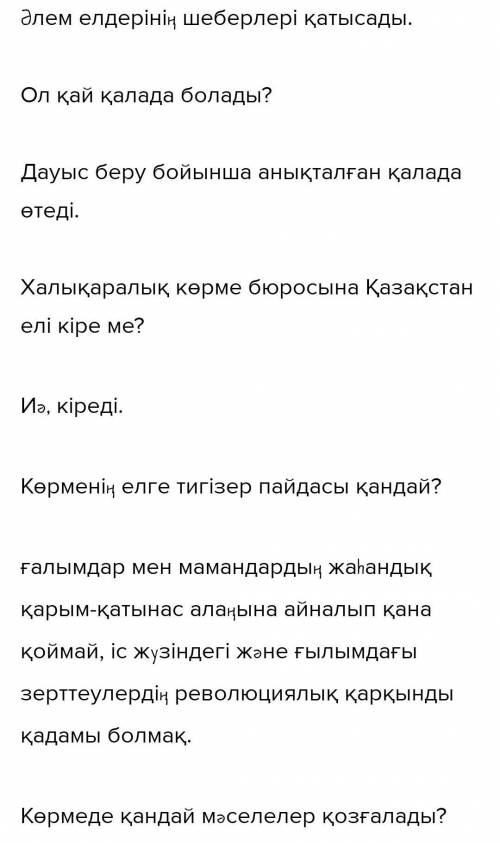 Әлем елдерінің шеберлері қатысады.

Ол қай қалада болады?

Дауыс беру бойынша анықталған қалада өтеді.

Халықаралық көрме бюросына Қазақстан елі кіре ме?

Иә, кіреді.

Көрменің елге тигізер пайдасы қандай?

ғалымдар мен мамандардың жаһандық қарым-қатынас алаңына айналып қана қоймай, іс жүзіндегі және ғылымдағы зерттеулердің революциялық қарқынды қадамы болмақ.

Көрмеде қандай мәселелер қозғалады?